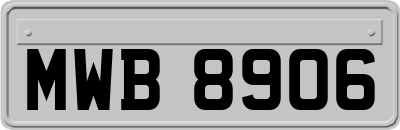 MWB 8906